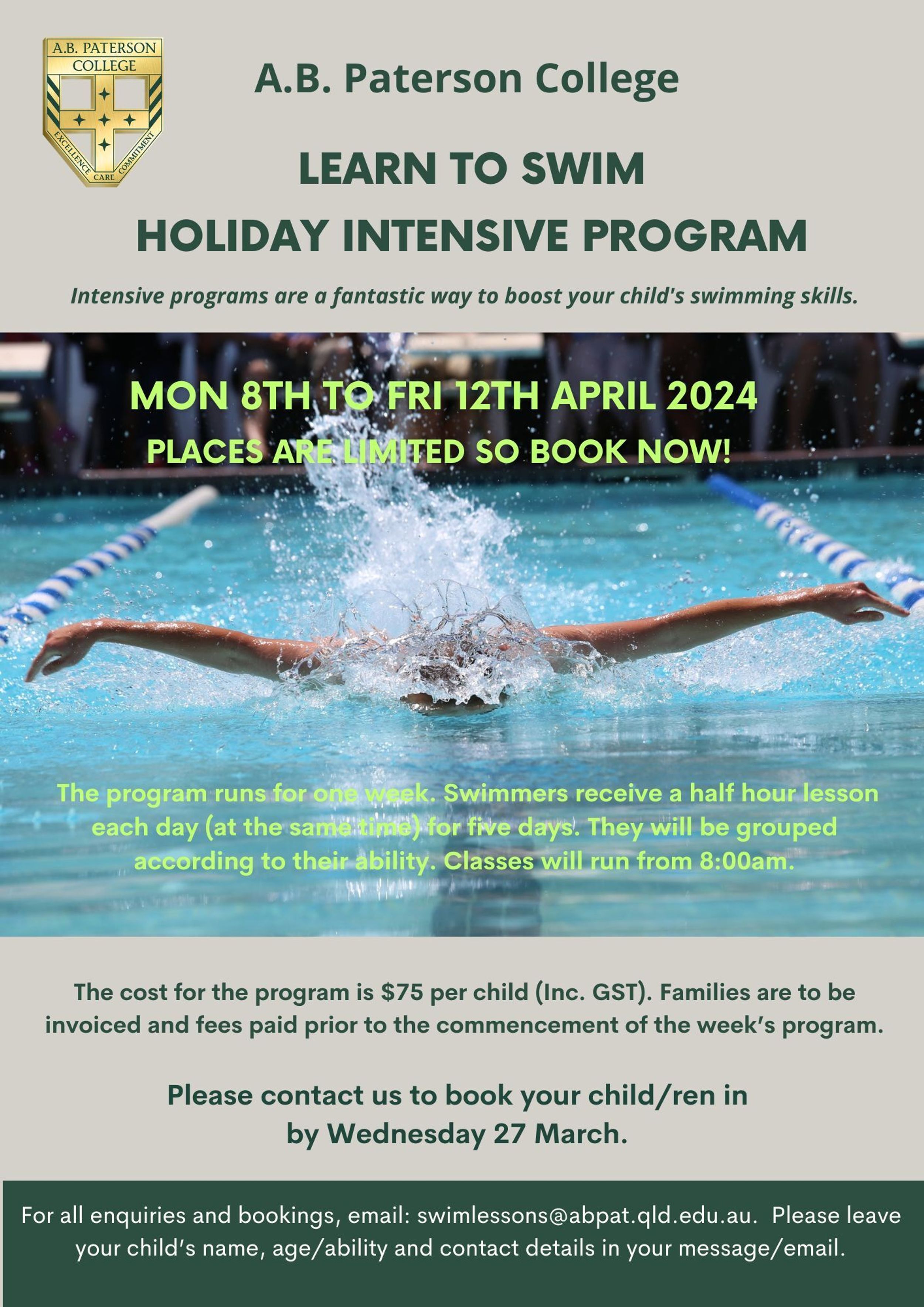 A.B. PATERSON COLLEGE
EXCELLENCE CARE COMMITMENT

A.B. Paterson College

LEARN TO SWIM
HOLIDAY INTENSIVE PROGRAM

Intensive programs are a fantastic way to boost your child's swimming skills.

MON 8TH TO FRI 12TH APRIL 2024
PLACES ARE LIMITED SO BOOK NOW!

The program runs for one week. Swimmers receive a half hour lesson each day (at the same time) for five days. They will be grouped according to their ability. Classes will run from 8:00am.

The cost for the program is $75 per child (Inc. GST). Families are to be invoiced and fees paid prior to the commencement of the week's program.

Please contact us to book your child/ren in by Wednesday 27 March.

For all enquiries and bookings, email: swimlessons@abpat.qld.edu.au. Please leave your child's name, age/ability and contact details in your message/email.